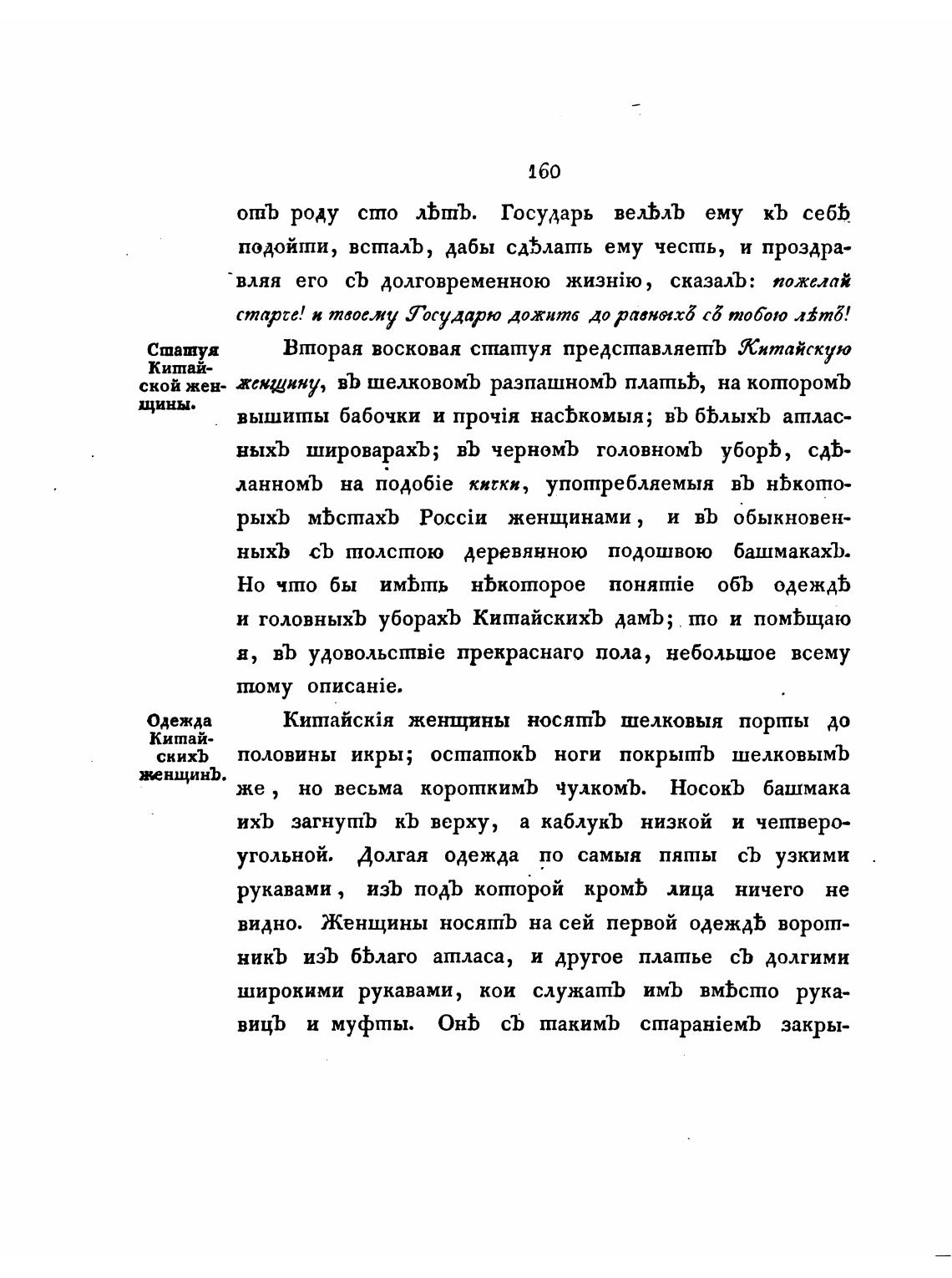 160

отъ роду сто лѣтъ. Государь велѣлъ ему къ себѣ подойти, всталъ, дабы сдѣлать ему честь, и проздравляя его съ долговременною жизнію, сказалъ: пожелай старче! и твоему Государю дожить до равныхъ съ тобою лѣтъ!

Статуя Китайской женщины.

Вторая восковая статуя представляетъ Китайскую женщину, въ шелковомъ разпашномъ платьѣ, на которомъ вышиты бабочки и прочія насѣкомыя; въ бѣлыхъ атласныхъ широварахъ; въ черномъ головномъ уборѣ, сдѣланномъ на подобіе кички, употребляемыя въ нѣкоторыхъ мѣстахъ Россіи женщинами, и въ обыкновенныхъ съ толстою деревянною подошвою башмакахъ. Но что бы имѣть нѣкоторое понятіе объ одеждѣ и головныхъ уборахъ Китайскихъ дамъ; то и помѣщаю я, въ удовольствіе прекраснаго пола, небольшое всему тому описаніе.

Одежда Китайскихъ женщинъ.

Китайскія женщины носятъ шелковыя порты до половины икры; остатокъ ноги покрытъ шелковымъ же, но весьма короткимъ чулкомъ. Носокъ башмака ихъ загнутъ къ верху, а каблукъ низкой и четвероугольной. Долгая одежда по самыя пяты съ узкими рукавами, изъ подъ которой кромѣ лица ничего не видно. Женщины носятъ на сей первой одеждѣ воротникъ изъ бѣлаго атласа, и другое платье съ долгими широкими рукавами, кои служатъ имъ вмѣсто рукавицъ и муфты. Онѣ съ такимъ стараніемъ закры-